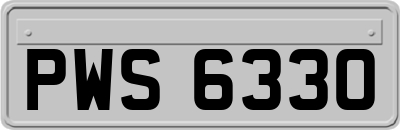 PWS 6330